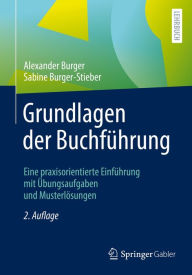 LEHRBUCH

Alexander Burger
Sabine Burger-Stieber

Grundlagen der Buchführung

Eine praxisorientierte Einführung mit Übungsaufgaben und Musterlösungen

2. Auflage

Springer Gabler